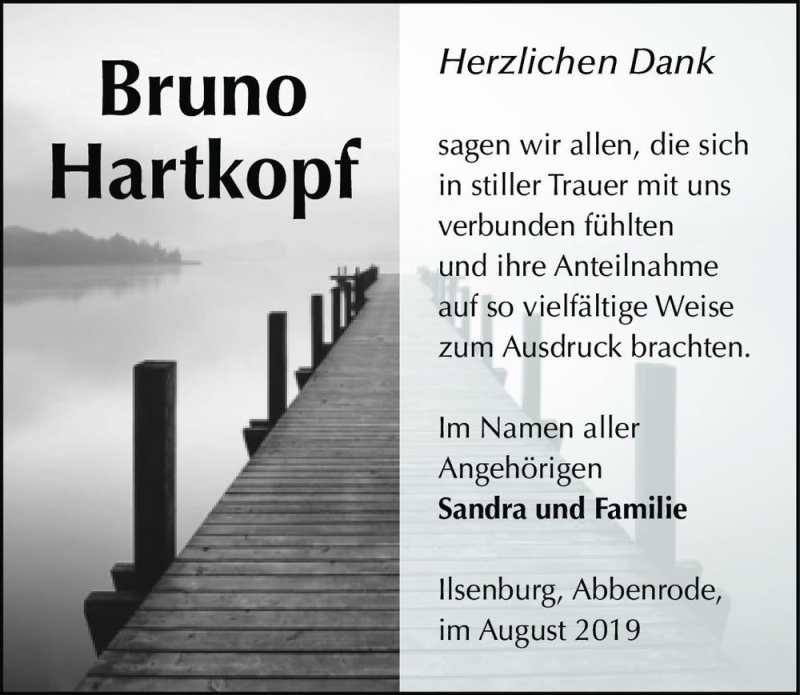 Bruno Hartkopf

Herzlichen Dank

sagen wir allen, die sich in stiller Trauer mit uns verbunden fühlten und ihre Anteilnahme auf so vielfältige Weise zum Ausdruck brachten.

Im Namen aller Angehörigen
**Sandra und Familie**

Ilsenburg, Abbenrode, im August 2019